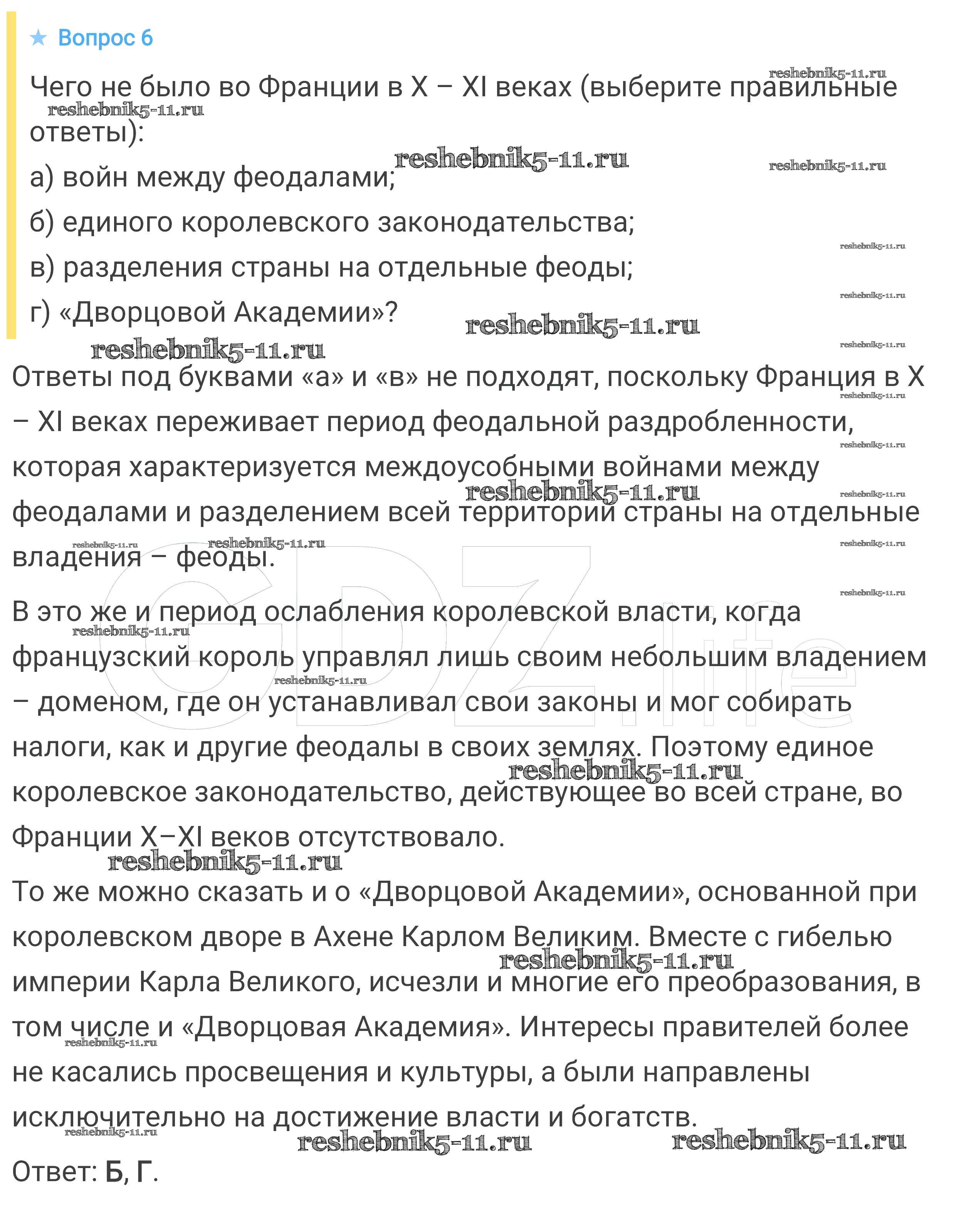 ★ Вопрос 6

Чего не было во Франции в X – XI веках (выберите правильные ответы):

а) войн между феодалами;

б) единого королевского законодательства;

в) разделения страны на отдельные феоды;

г) «Дворцовой Академии»?

Ответы под буквами «а» и «в» не подходят, поскольку Франция в X – XI веках переживает период феодальной раздробленности, которая характеризуется междоусобными войнами между феодалами и разделением всей территории страны на отдельные владения – феоды.

В это же и период ослабления королевской власти, когда французский король управлял лишь своим небольшим владением – доменом, где он устанавливал свои законы и мог собирать налоги, как и другие феодалы в своих землях. Поэтому единое королевское законодательство, действующее во всей стране, во Франции X–XI веков отсутствовало.

То же можно сказать и о «Дворцовой Академии», основанной при королевском дворе в Ахене Карлом Великим. Вместе с гибелью империи Карла Великого, исчезли и многие его преобразования, в том числе и «Дворцовая Академия». Интересы правителей более не касались просвещения и культуры, а были направлены исключительно на достижение власти и богатств.

Ответ: Б, Г.

reshebnik5-11.ru

GDZ.life